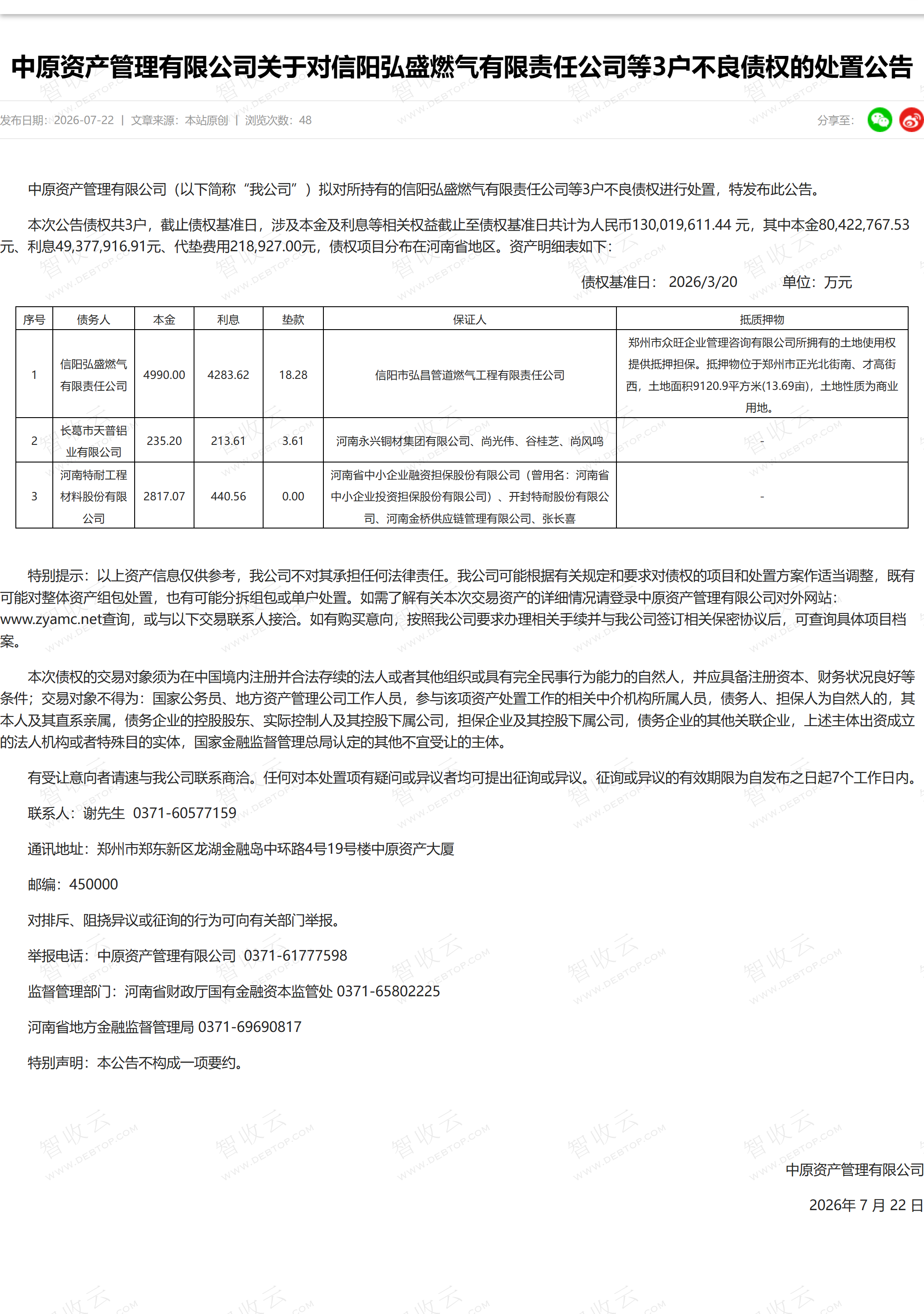 中原资产管理有限公司关于对信阳弘盛燃气有限责任公司等3户不良债权的处置公告

发布日期：2026-07-22 | 文章来源：本站原创 | 浏览次数：48

分享至：

中原资产管理有限公司（以下简称“我公司”）拟对所持有的信阳弘盛燃气有限责任公司等3户不良债权进行处置，特发布此公告。

本次公告债权共3户，截止债权基准日，涉及本金及利息等相关权益截止至债权基准日共计为人民币130,019,611.44 元，其中本金80,422,767.53元、利息49,377,916.91元、代垫费用218,927.00元，债权项目分布在河南省地区。资产明细表如下：

债权基准日： 2026/3/20 单位：万元

| 序号 | 债务人 | 本金 | 利息 | 垫款 | 保证人 | 抵质押物 |
|---|---|---|---|---|---|---|
| 1 | 信阳弘盛燃气有限责任公司 | 4990.00 | 4283.62 | 18.28 | 信阳市弘昌管道燃气工程有限责任公司 | 郑州市众旺企业管理咨询有限公司所拥有的土地使用权提供抵押担保。抵押物位于郑州市正光北街南、才高街西，土地面积9120.9平方米(13.69亩)，土地性质为商业用地。 |
| 2 | 长葛市天普铝业有限公司 | 235.20 | 213.61 | 3.61 | 河南永兴铜材集团有限公司、尚光伟、谷桂芝、尚风鸣 | - |
| 3 | 河南特耐工程材料股份有限公司 | 2817.07 | 440.56 | 0.00 | 河南省中小企业融资担保股份有限公司（曾用名：河南省中小企业投资担保股份有限公司）、开封特耐股份有限公司、河南金桥供应链管理有限公司、张长喜 | - |

特别提示：以上资产信息仅供参考，我公司不对其承担任何法律责任。我公司可能根据有关规定和要求对债权的项目和处置方案作适当调整，既有可能对整体资产组包处置，也有可能分拆组包或单户处置。如需了解有关本次交易资产的详细情况请登录中原资产管理有限公司对外网站：www.zyamc.net查询，或与以下交易联系人接洽。如有购买意向，按照我公司要求办理相关手续并与我公司签订相关保密协议后，可查询具体项目档案。

本次债权的交易对象须为在中国境内注册并合法存续的法人或者其他组织或具有完全民事行为能力的自然人，并应具备注册资本、财务状况良好等条件；交易对象不得为：国家公务员、地方资产管理公司工作人员，参与该项资产处置工作的相关中介机构所属人员，债务人、担保人为自然人的，其本人及其直系亲属，债务企业的控股股东、实际控制人及其控股下属公司，担保企业及其控股下属公司，债务企业的其他关联企业，上述主体出资成立的法人机构或者特殊目的实体，国家金融监督管理总局认定的其他不宜受让的主体。

有受让意向者请速与我公司联系商洽。任何对本处置项有疑问或异议者均可提出征询或异议。征询或异议的有效期限为自发布之日起7个工作日内。

联系人：谢先生 0371-60577159

通讯地址：郑州市郑东新区龙湖金融岛中环路4号19号楼中原资产大厦

邮编：450000

对排斥、阻挠异议或征询的行为可向有关部门举报。

举报电话：中原资产管理有限公司 0371-61777598

监督管理部门：河南省财政厅国有金融资本监管处 0371-65802225

河南省地方金融监督管理局 0371-69690817

特别声明：本公告不构成一项要约。

中原资产管理有限公司

2026年 7 月 22 日